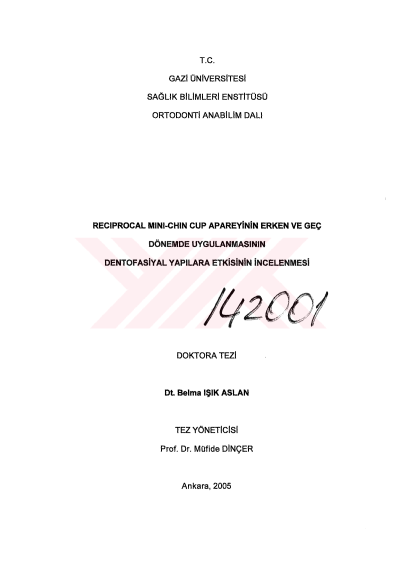 T.C.
GAZİ ÜNİVERSİTESİ
SAĞLIK BİLİMLERİ ENSTİTÜSÜ
ORTODONTİ ANABİLİM DALI

RECIPROCAL MINI-CHIN CUP APAREYİNİN ERKEN VE GEÇ DÖNEMDE UYGULANMASININ DENTOFASİYAL YAPILARA ETKİSİNİN İNCELENMESİ

142001

DOKTORA TEZİ

Dt. Belma IŞIK ASLAN

TEZ YÖNETİCİSİ
Prof. Dr. Müfide DİNÇER

Ankara, 2005